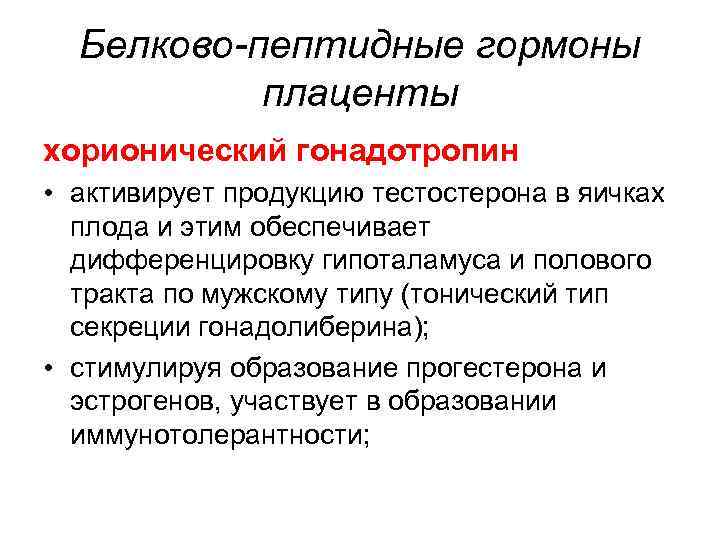 Белково-пептидные гормоны плаценты

хорионический гонадотропин

• активирует продукцию тестостерона в яичках плода и этим обеспечивает дифференцировку гипоталамуса и полового тракта по мужскому типу (тонический тип секреции гонадолиберина);

• стимулируя образование прогестерона и эстрогенов, участвует в образовании иммунотолерантности;